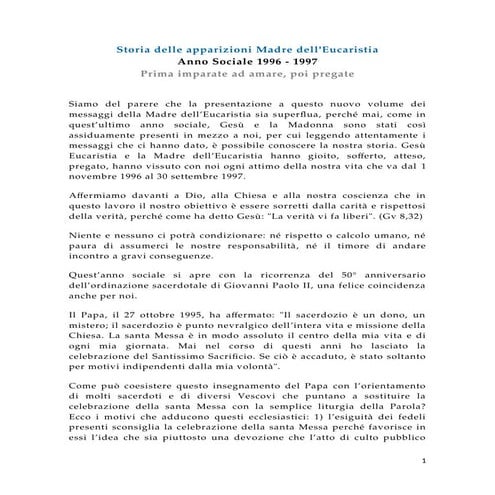 Storia delle apparizioni Madre dell'Eucaristia
Anno Sociale 1996 - 1997
Prima imparate ad amare, poi pregate

Siamo del parere che la presentazione a questo nuovo volume dei messaggi della Madre dell'Eucaristia sia superflua, perché mai, come in quest'ultimo anno sociale, Gesù e la Madonna sono stati così assiduamente presenti in mezzo a noi, per cui leggendo attentamente i messaggi che ci hanno dato, è possibile conoscere la nostra storia. Gesù Eucaristia e la Madre dell'Eucaristia hanno gioito, sofferto, atteso, pregato, hanno vissuto con noi ogni attimo della nostra vita che va dal 1 novembre 1996 al 30 settembre 1997.

Affermiamo davanti a Dio, alla Chiesa e alla nostra coscienza che in questo lavoro il nostro obiettivo è essere sorretti dalla carità e rispettosi della verità, perché come ha detto Gesù: "La verità vi fa liberi". (Gv 8,32)

Niente e nessuno ci potrà condizionare: né rispetto o calcolo umano, né paura di assumerci le nostre responsabilità, né il timore di andare incontro a gravi conseguenze.

Quest'anno sociale si apre con la ricorrenza del 50° anniversario dell'ordinazione sacerdotale di Giovanni Paolo II, una felice coincidenza anche per noi.

Il Papa, il 27 ottobre 1995, ha affermato: "Il sacerdozio è un dono, un mistero; il sacerdozio è punto nevralgico dell'intera vita e missione della Chiesa. La santa Messa è in modo assoluto il centro della mia vita e di ogni mia giornata. Mai nel corso di questi anni ho lasciato la celebrazione del Santissimo Sacrificio. Se ciò è accaduto, è stato soltanto per motivi indipendenti dalla mia volontà".

Come può coesistere questo insegnamento del Papa con l'orientamento di molti sacerdoti e di diversi Vescovi che puntano a sostituire la celebrazione della santa Messa con la semplice liturgia della Parola? Ecco i motivi che adducono questi ecclesiastici: 1) l'esiguità dei fedeli presenti sconsiglia la celebrazione della santa Messa perché favorisce in essi l'idea che sia piuttosto una devozione che l'atto di culto pubblico

1